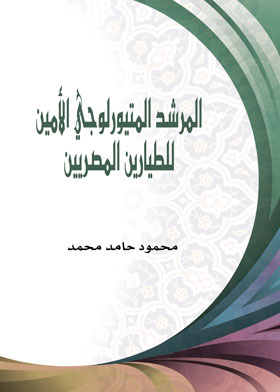 المرشد المتيورلوجي الأمين للطيارين المصريين

محمود حامد محمد